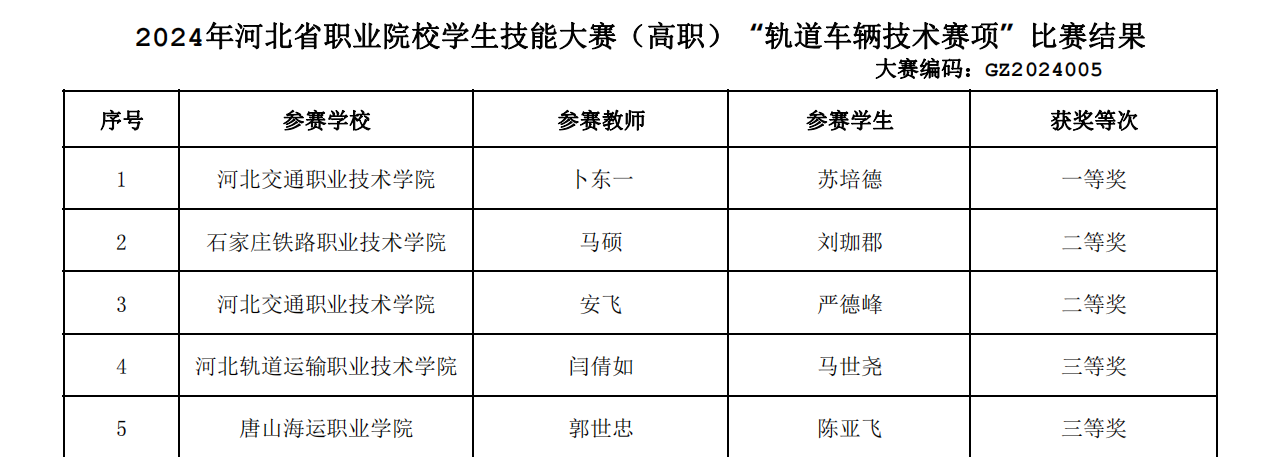 2024年河北省职业院校学生技能大赛（高职）“轨道车辆技术赛项”比赛结果

大赛编码：GZ2024005

| 序号 | 参赛学校 | 参赛教师 | 参赛学生 | 获奖等次 |
|---|---|---|---|---|
| 1 | 河北交通职业技术学院 | 卜东一 | 苏培德 | 一等奖 |
| 2 | 石家庄铁路职业技术学院 | 马硕 | 刘珈郡 | 二等奖 |
| 3 | 河北交通职业技术学院 | 安飞 | 严德峰 | 二等奖 |
| 4 | 河北轨道运输职业技术学院 | 闫倩如 | 马世尧 | 三等奖 |
| 5 | 唐山海运职业学院 | 郭世忠 | 陈亚飞 | 三等奖 |